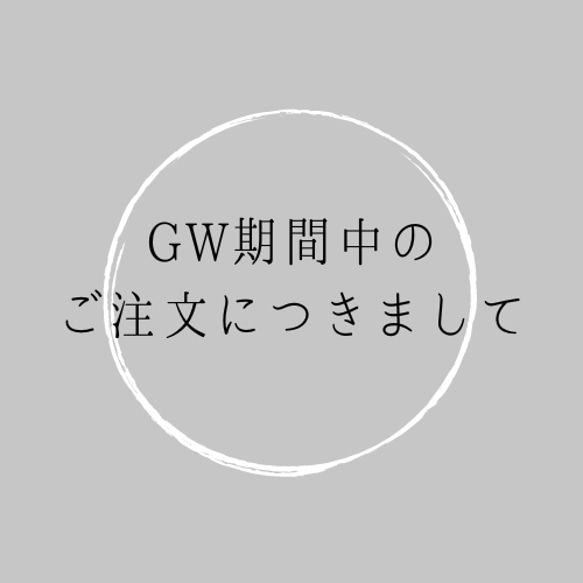 GW期間中の
ご注文につきまして